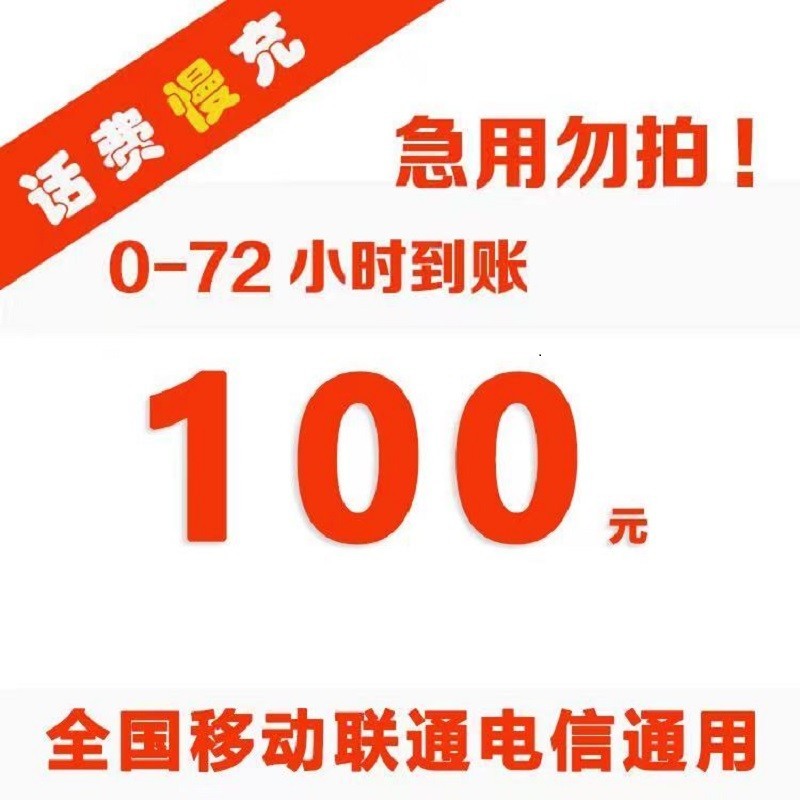 话费慢充

急用勿拍！

0-72 小时到账

100 元

全国移动联通电信通用